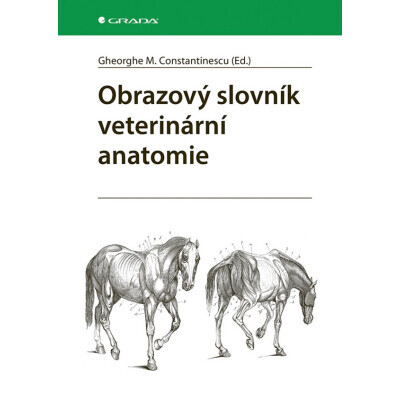 GRADA

Gheorghe M. Constantinescu (Ed.)

Obrazový slovník veterinární anatomie